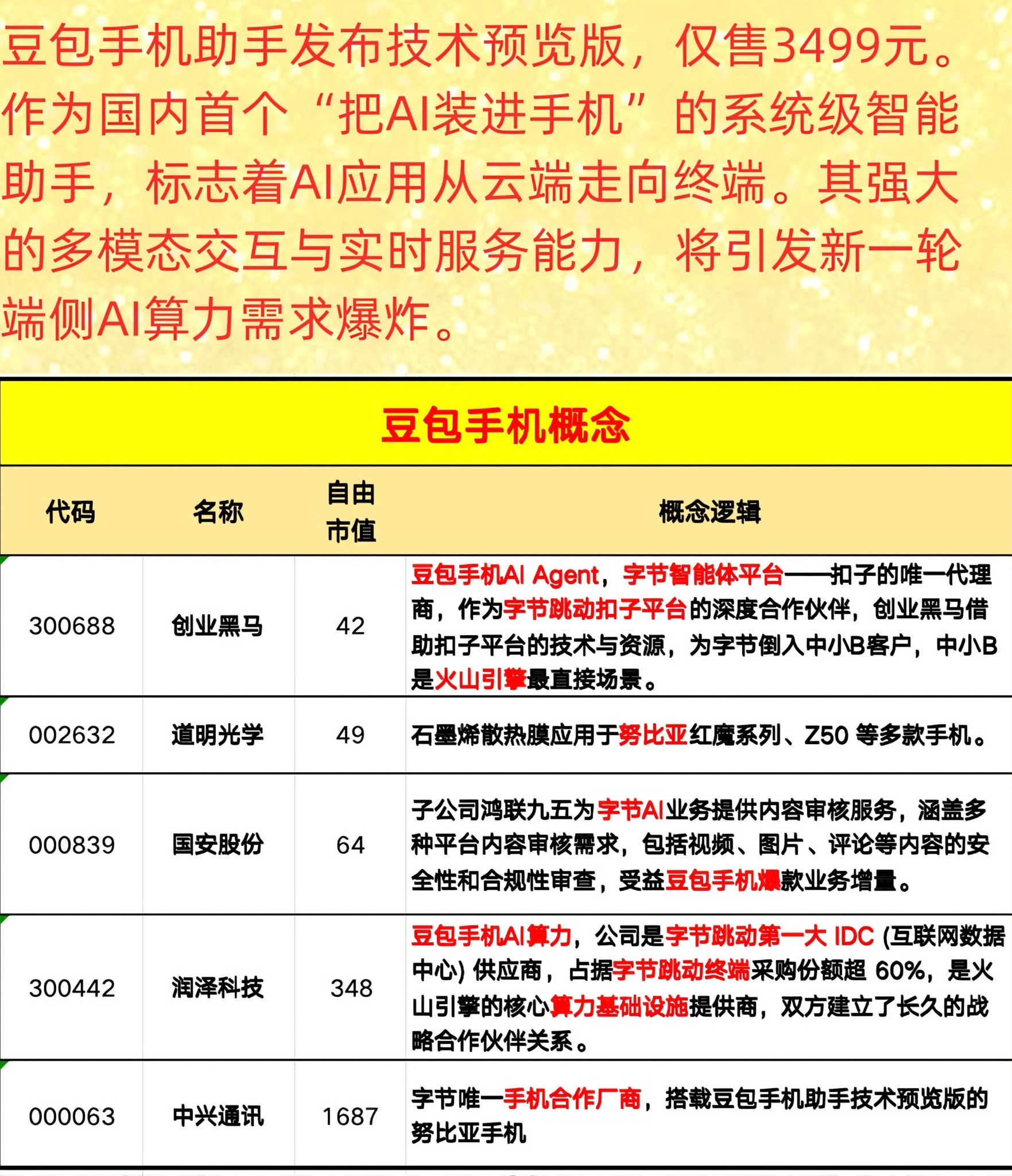 豆包手机助手发布技术预览版，仅售3499元。作为国内首个“把AI装进手机”的系统级智能助手，标志着AI应用从云端走向终端。其强大的多模态交互与实时服务能力，将引发新一轮端侧AI算力需求爆炸。

豆包手机概念

| 代码 | 名称 | 自由市值 | 概念逻辑 |
|---|---|---|---|
| 300688 | 创业黑马 | 42 | 豆包手机AI Agent，字节智能体平台——扣子的唯一代理商，作为字节跳动扣子平台的深度合作伙伴，创业黑马借助扣子平台的技术与资源，为字节倒入中小B客户，中小B是火山引擎最直接场景。 |
| 002632 | 道明光学 | 49 | 石墨烯散热膜应用于努比亚红魔系列、Z50 等多款手机。 |
| 000839 | 国安股份 | 64 | 子公司鸿联九五为字节AI业务提供内容审核服务，涵盖多种平台内容审核需求，包括视频、图片、评论等内容的安全性和合规性审查，受益豆包手机爆款业务增量。 |
| 300442 | 润泽科技 | 348 | 豆包手机AI算力，公司是字节跳动第一大 IDC (互联网数据中心) 供应商，占据字节跳动终端采购份额超 60%，是火山引擎的核心算力基础设施提供商，双方建立了长久的战略合作伙伴关系。 |
| 000063 | 中兴通讯 | 1687 | 字节唯一手机合作厂商，搭载豆包手机助手技术预览版的努比亚手机 |